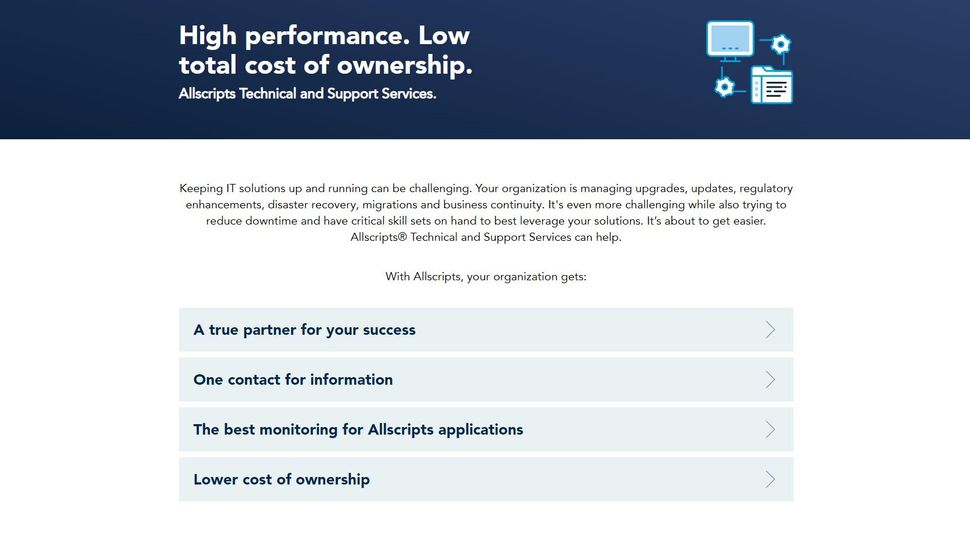 High performance. Low total cost of ownership.

Allscripts Technical and Support Services.

Keeping IT solutions up and running can be challenging. Your organization is managing upgrades, updates, regulatory enhancements, disaster recovery, migrations and business continuity. It's even more challenging while also trying to reduce downtime and have critical skill sets on hand to best leverage your solutions. It's about to get easier. Allscripts® Technical and Support Services can help.

With Allscripts, your organization gets:

A true partner for your success

One contact for information

The best monitoring for Allscripts applications

Lower cost of ownership